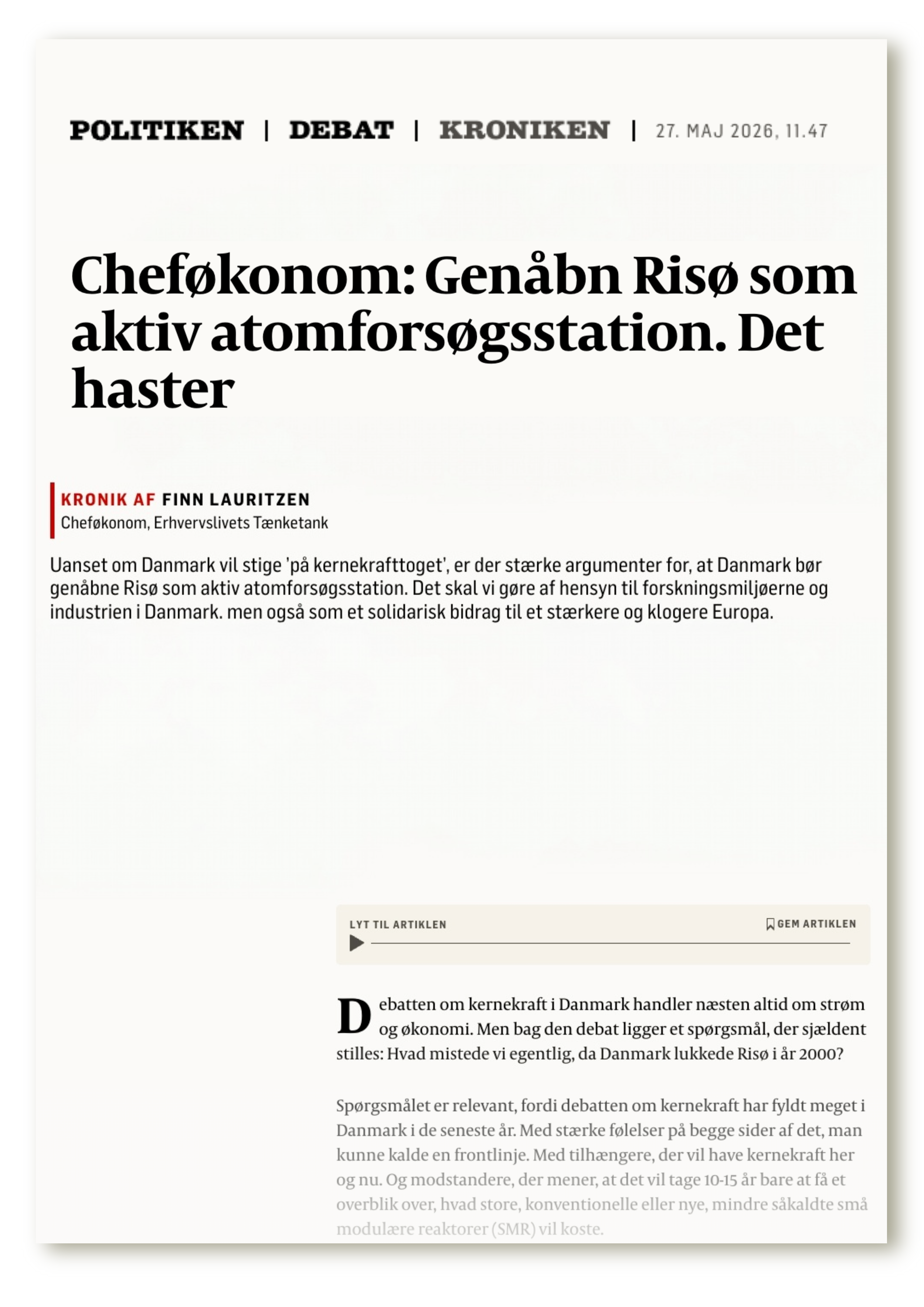 POLITIKEN | DEBAT | KRONIKEN | 27. MAJ 2026, 11.47

Cheføkonom: Genåbn Risø som aktiv atomforsøgsstation. Det haster

KRONIK AF FINN LAURITZEN
Cheføkonom, Erhvervslivets Tænketank

Uanset om Danmark vil stige 'på kernekrafttoget', er der stærke argumenter for, at Danmark bør genåbne Risø som aktiv atomforsøgsstation. Det skal vi gøre af hensyn til forskningsmiljøerne og industrien i Danmark. men også som et solidarisk bidrag til et stærkere og klogere Europa.

LYT TIL ARTIKLEN

GEM ARTIKLEN

Debatten om kernekraft i Danmark handler næsten altid om strøm og økonomi. Men bag den debat ligger et spørgsmål, der sjældent stilles: Hvad mistede vi egentlig, da Danmark lukkede Risø i år 2000?

Spørgsmålet er relevant, fordi debatten om kernekraft har fyldt meget i Danmark i de seneste år. Med stærke følelser på begge sider af det, man kunne kalde en frontlinje. Med tilhængere, der vil have kernekraft her og nu. Og modstandere, der mener, at det vil tage 10-15 år bare at få et overblik over, hvad store, konventionelle eller nye, mindre såkaldte små modulære reaktorer (SMR) vil koste.